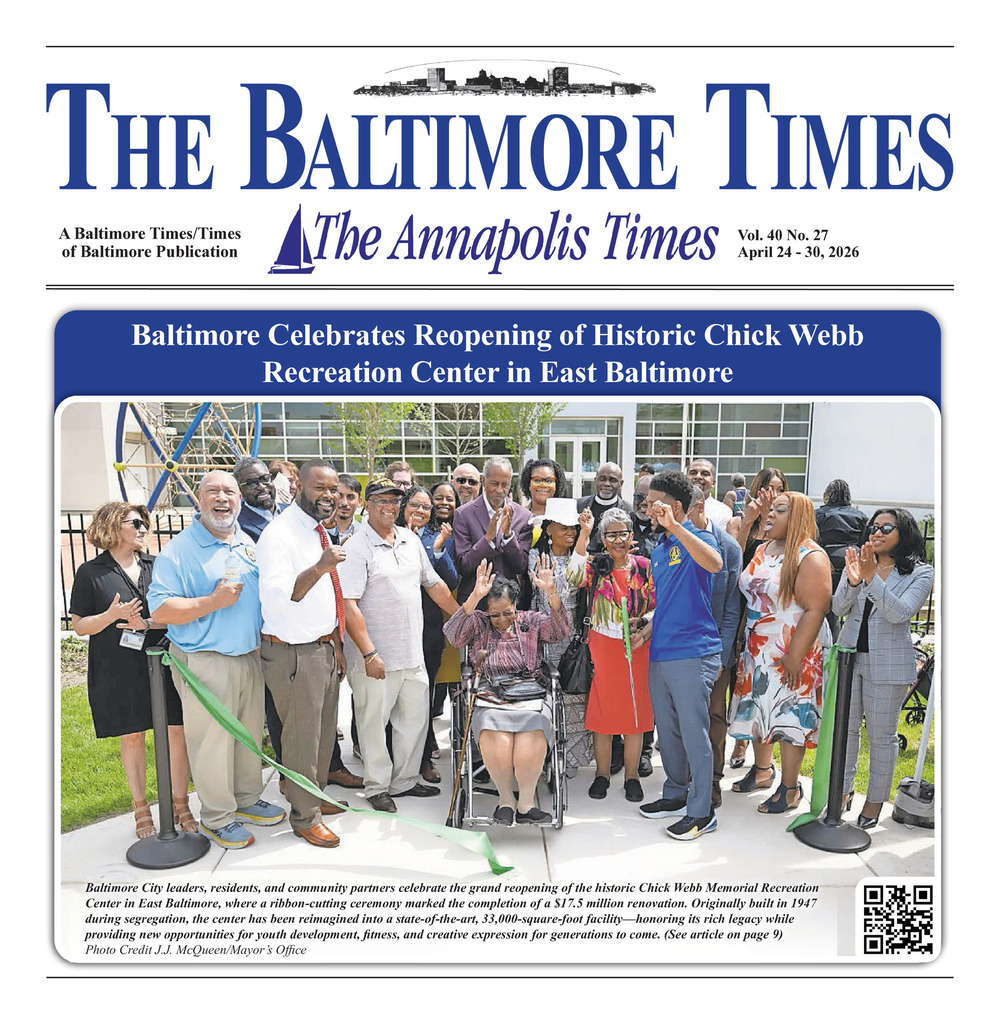 THE BALTIMORE TIMES

A Baltimore Times/Times of Baltimore Publication

The Annapolis Times

Vol. 40 No. 27
April 24 - 30, 2026

Baltimore Celebrates Reopening of Historic Chick Webb Recreation Center in East Baltimore

Baltimore City leaders, residents, and community partners celebrate the grand reopening of the historic Chick Webb Memorial Recreation Center in East Baltimore, where a ribbon-cutting ceremony marked the completion of a $17.5 million renovation. Originally built in 1947 during segregation, the center has been reimagined into a state-of-the-art, 33,000-square-foot facility—honoring its rich legacy while providing new opportunities for youth development, fitness, and creative expression for generations to come. (See article on page 9)
Photo Credit J.J. McQueen/Mayor's Office